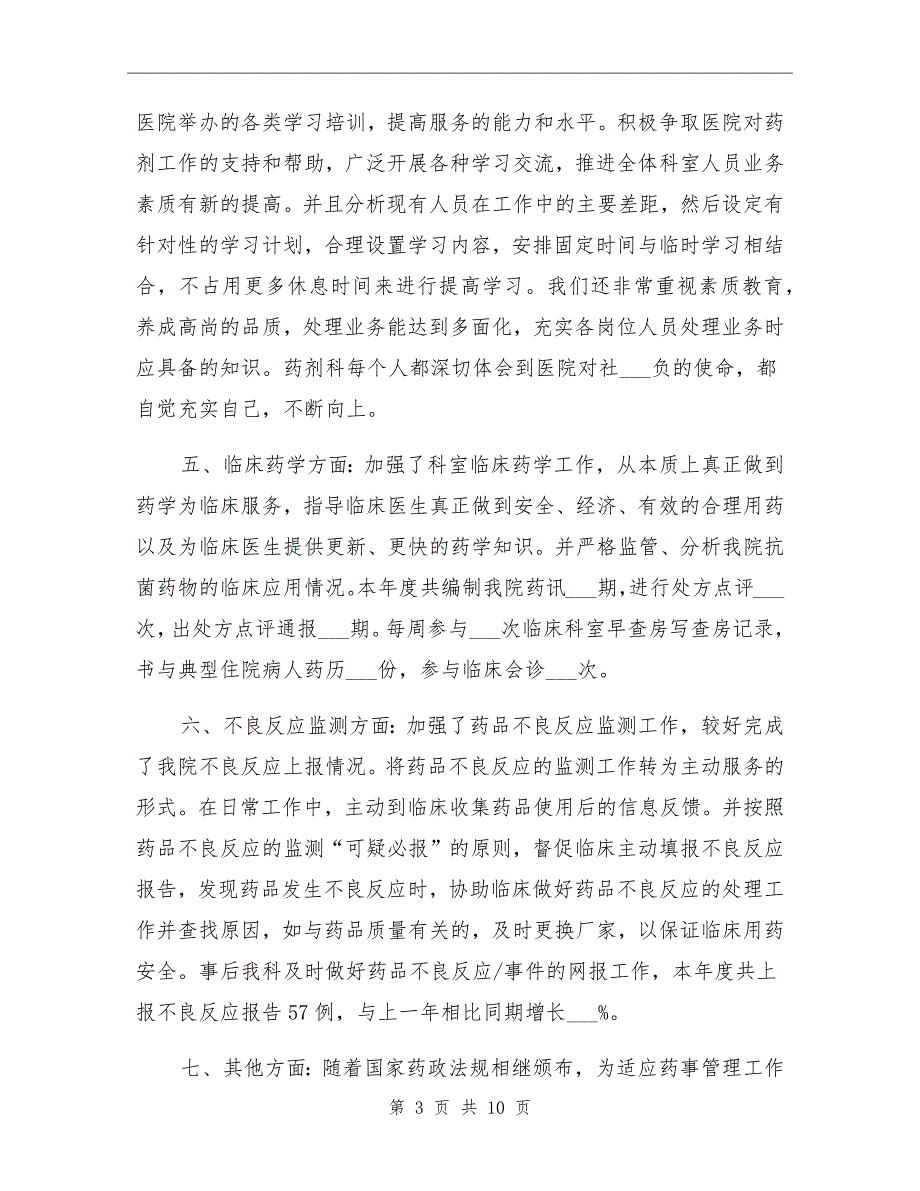 医院举办的各类学习培训，提高服务的能力和水平。积极争取医院对药剂工作的支持和帮助，广泛开展各种学习交流，推进全体科室人员业务素质有新的提高。并且分析现有人员在工作中的主要差距，然后设定有针对性的学习计划，合理设置学习内容，安排固定时间与临时学习相结合，不占用更多休息时间来进行提高学习。我们还非常重视素质教育，养成高尚的品质，处理业务能达到多面化，充实各岗位人员处理业务时应具备的知识。药剂科每个人都深切体会到医院对社___负的使命，都自觉充实自己，不断向上。

五、临床药学方面：加强了科室临床药学工作，从本质上真正做到药学为临床服务，指导临床医生真正做到安全、经济、有效的合理用药以及为临床医生提供更新、更快的药学知识。并严格监管、分析我院抗菌药物的临床应用情况。本年度共编制我院药讯___期，进行处方点评___次，出处方点评通报___期。每周参与___次临床科室早查房写查房记录，书与典型住院病人药历___份，参与临床会诊___次。

六、不良反应监测方面：加强了药品不良反应监测工作，较好完成了我院不良反应上报情况。将药品不良反应的监测工作转为主动服务的形式。在日常工作中，主动到临床收集药品使用后的信息反馈。并按照药品不良反应的监测“可疑必报”的原则，督促临床主动填报不良反应报告，发现药品发生不良反应时，协助临床做好药品不良反应的处理工作并查找原因，如与药品质量有关的，及时更换厂家，以保证临床用药安全。事后我科及时做好药品不良反应/事件的网报工作，本年度共上报不良反应报告57例，与上一年相比同期增长___%。

七、其他方面：随着国家药政法规相继颁布，为适应药事管理工作

第 3 页 共 10 页